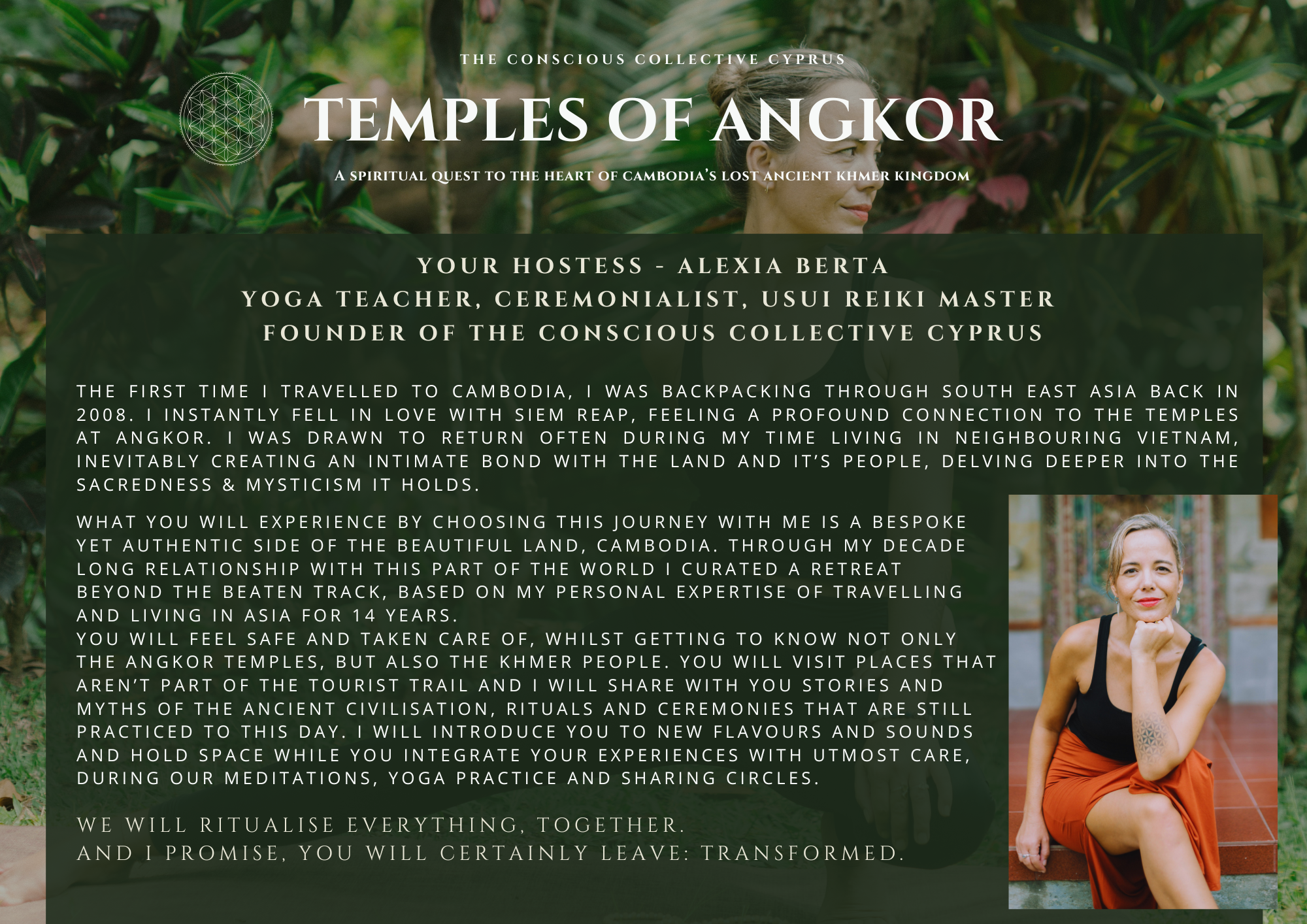 THE CONSCIOUS COLLECTIVE CYPRUS

TEMPLES OF ANGKOR

A SPIRITUAL QUEST TO THE HEART OF CAMBODIA'S LOST ANCIENT KHMER KINGDOM

YOUR HOSTESS - ALEXIA BERTA
YOGA TEACHER, CEREMONIALIST, USUI REIKI MASTER
FOUNDER OF THE CONSCIOUS COLLECTIVE CYPRUS

THE FIRST TIME I TRAVELLED TO CAMBODIA, I WAS BACKPACKING THROUGH SOUTH EAST ASIA BACK IN 2008. I INSTANTLY FELL IN LOVE WITH SIEM REAP, FEELING A PROFOUND CONNECTION TO THE TEMPLES AT ANGKOR. I WAS DRAWN TO RETURN OFTEN DURING MY TIME LIVING IN NEIGHBOURING VIETNAM, INEVITABLY CREATING AN INTIMATE BOND WITH THE LAND AND IT'S PEOPLE, DELVING DEEPER INTO THE SACREDNESS & MYSTICISM IT HOLDS.

WHAT YOU WILL EXPERIENCE BY CHOOSING THIS JOURNEY WITH ME IS A BESPOKE YET AUTHENTIC SIDE OF THE BEAUTIFUL LAND, CAMBODIA. THROUGH MY DECADE LONG RELATIONSHIP WITH THIS PART OF THE WORLD I CURATED A RETREAT BEYOND THE BEATEN TRACK, BASED ON MY PERSONAL EXPERTISE OF TRAVELLING AND LIVING IN ASIA FOR 14 YEARS.
YOU WILL FEEL SAFE AND TAKEN CARE OF, WHILST GETTING TO KNOW NOT ONLY THE ANGKOR TEMPLES, BUT ALSO THE KHMER PEOPLE. YOU WILL VISIT PLACES THAT AREN'T PART OF THE TOURIST TRAIL AND I WILL SHARE WITH YOU STORIES AND MYTHS OF THE ANCIENT CIVILISATION, RITUALS AND CEREMONIES THAT ARE STILL PRACTICED TO THIS DAY. I WILL INTRODUCE YOU TO NEW FLAVOURS AND SOUNDS AND HOLD SPACE WHILE YOU INTEGRATE YOUR EXPERIENCES WITH UTMOST CARE, DURING OUR MEDITATIONS, YOGA PRACTICE AND SHARING CIRCLES.

WE WILL RITUALISE EVERYTHING, TOGETHER.
AND I PROMISE, YOU WILL CERTAINLY LEAVE: TRANSFORMED.